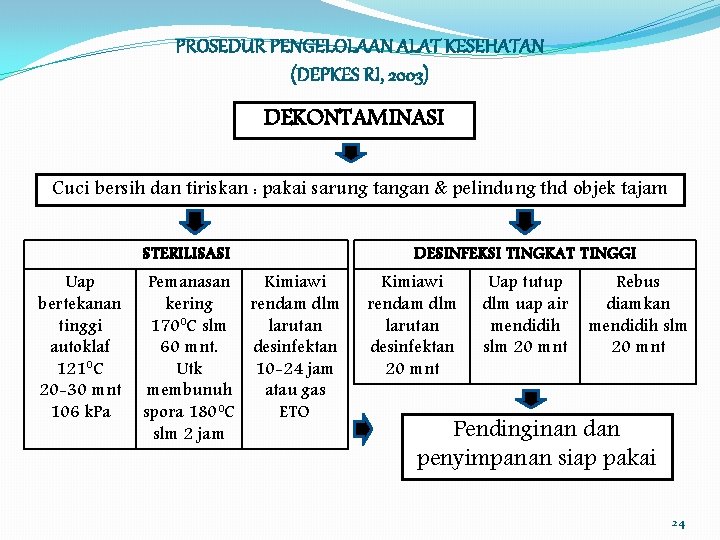 PROSEDUR PENGELOLAAN ALAT KESEHATAN
(DEPKES RI, 2003)

DEKONTAMINASI

Cuci bersih dan tiriskan : pakai sarung tangan & pelindung thd objek tajam

| STERILISASI | | |
|---|---|---|
| Uap bertekanan tinggi autoklaf $121^0C$ 20-30 mnt 106 kPa | Pemanasan kering $170^0C$ slm 60 mnt. Utk membunuh spora $180^0C$ slm 2 jam | Kimiawi rendam dlm larutan desinfektan 10-24 jam atau gas ETO |

| DESINFEKSI TINGKAT TINGGI | | |
|---|---|---|
| Kimiawi rendam dlm larutan desinfektan 20 mnt | Uap tutup dlm uap air mendidih slm 20 mnt | Rebus diamkan mendidih slm 20 mnt |

Pendinginan dan penyimpanan siap pakai

24